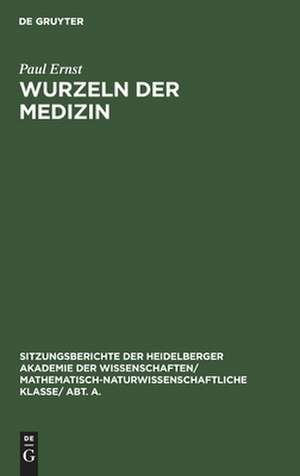 DE GRUYTER

Paul Ernst

WURZELN DER MEDIZIN

SITZUNGSBERICHTE DER HEIDELBERGER AKADEMIE DER WISSENSCHAFTEN/ MATHEMATISCH-NATURWISSENSCHAFTLICHE KLASSE/ ABT. A.

DE G